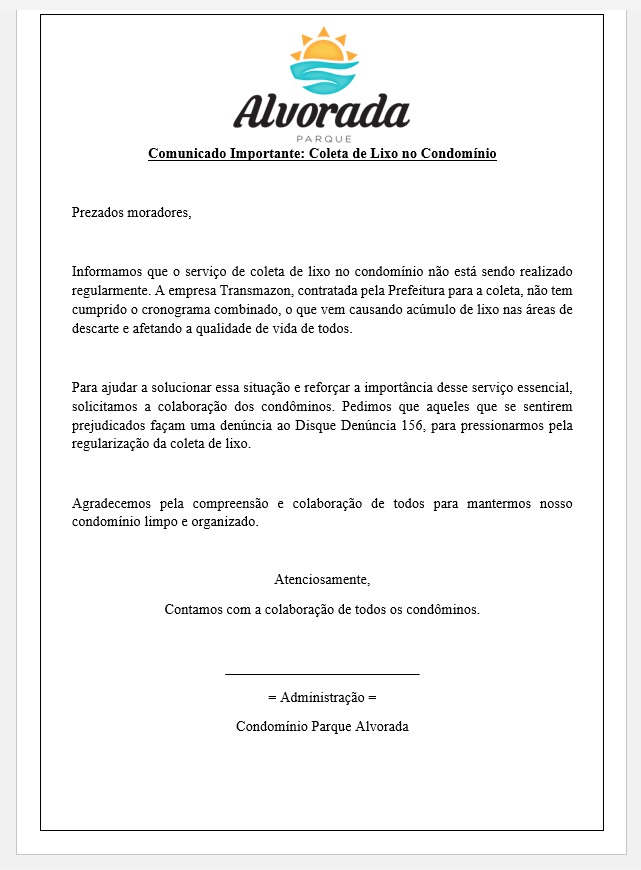 Alvorada
PARQUE

Comunicado Importante: Coleta de Lixo no Condomínio

Prezados moradores,

Informamos que o serviço de coleta de lixo no condomínio não está sendo realizado regularmente. A empresa Transmazon, contratada pela Prefeitura para a coleta, não tem cumprido o cronograma combinado, o que vem causando acúmulo de lixo nas áreas de descarte e afetando a qualidade de vida de todos.

Para ajudar a solucionar essa situação e reforçar a importância desse serviço essencial, solicitamos a colaboração dos condôminos. Pedimos que aqueles que se sentirem prejudicados façam uma denúncia ao Disque Denúncia 156, para pressionarmos pela regularização da coleta de lixo.

Agradecemos pela compreensão e colaboração de todos para mantermos nosso condomínio limpo e organizado.

Atenciosamente,

Contamos com a colaboração de todos os condôminos.

= Administração =

Condomínio Parque Alvorada